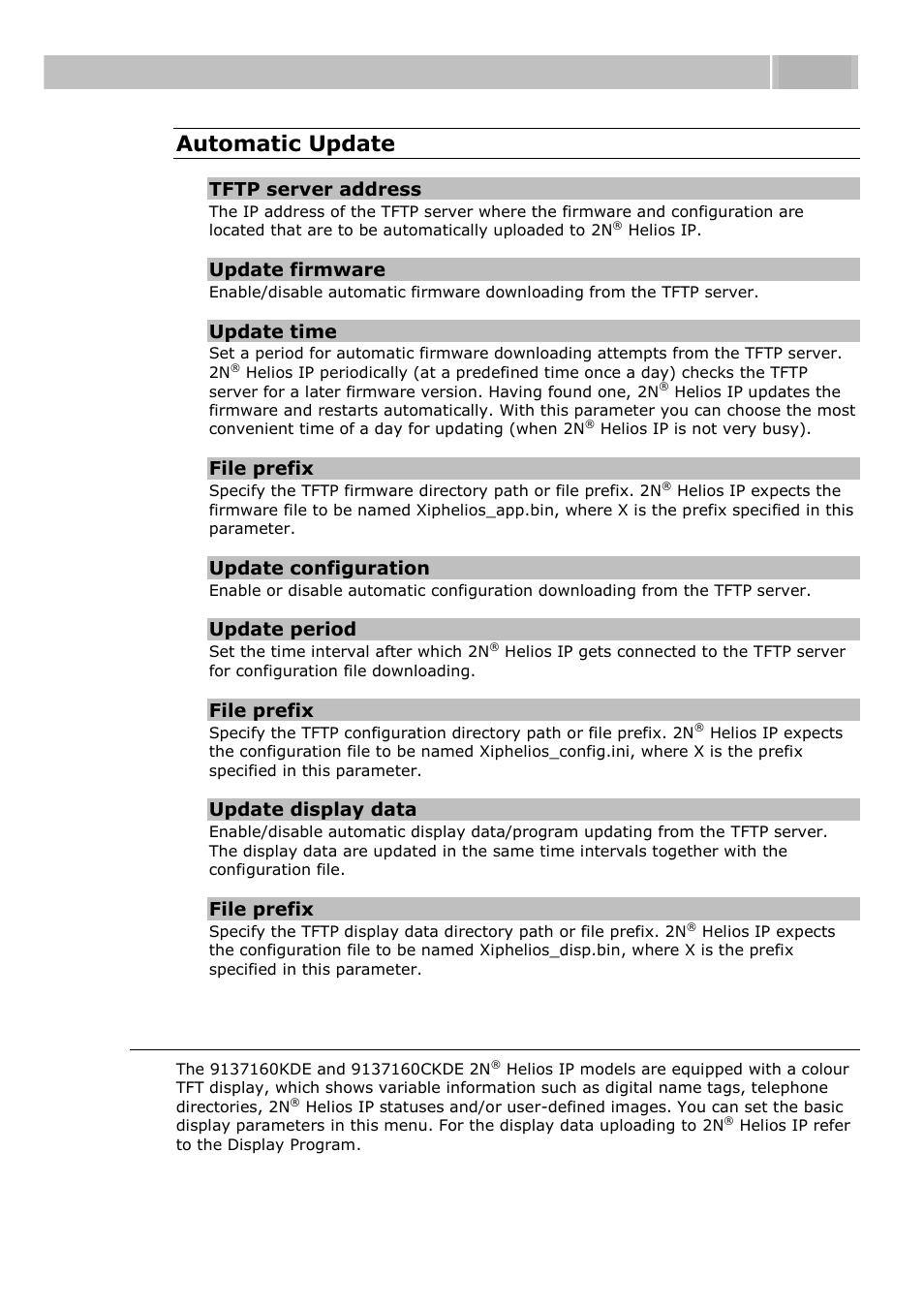 Automatic Update

TFTP server address

The IP address of the TFTP server where the firmware and configuration are located that are to be automatically uploaded to 2N® Helios IP.

Update firmware

Enable/disable automatic firmware downloading from the TFTP server.

Update time

Set a period for automatic firmware downloading attempts from the TFTP server. 2N® Helios IP periodically (at a predefined time once a day) checks the TFTP server for a later firmware version. Having found one, 2N® Helios IP updates the firmware and restarts automatically. With this parameter you can choose the most convenient time of a day for updating (when 2N® Helios IP is not very busy).

File prefix

Specify the TFTP firmware directory path or file prefix. 2N® Helios IP expects the firmware file to be named Xiphelios_app.bin, where X is the prefix specified in this parameter.

Update configuration

Enable or disable automatic configuration downloading from the TFTP server.

Update period

Set the time interval after which 2N® Helios IP gets connected to the TFTP server for configuration file downloading.

File prefix

Specify the TFTP configuration directory path or file prefix. 2N® Helios IP expects the configuration file to be named Xiphelios_config.ini, where X is the prefix specified in this parameter.

Update display data

Enable/disable automatic display data/program updating from the TFTP server. The display data are updated in the same time intervals together with the configuration file.

File prefix

Specify the TFTP display data directory path or file prefix. 2N® Helios IP expects the configuration file to be named Xiphelios_disp.bin, where X is the prefix specified in this parameter.

The 9137160KDE and 9137160CKDE 2N® Helios IP models are equipped with a colour TFT display, which shows variable information such as digital name tags, telephone directories, 2N® Helios IP statuses and/or user-defined images. You can set the basic display parameters in this menu. For the display data uploading to 2N® Helios IP refer to the Display Program.